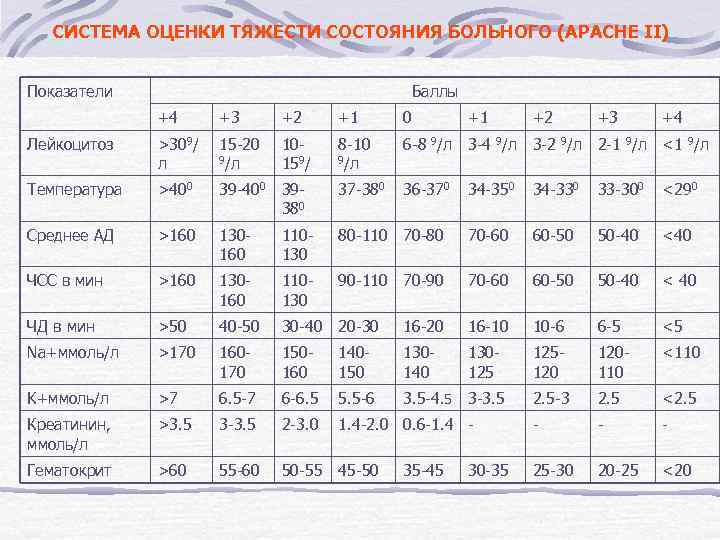 СИСТЕМА ОЦЕНКИ ТЯЖЕСТИ СОСТОЯНИЯ БОЛЬНОГО (APACHE II)

| Показатели | Баллы | | | | | | | | |
|---|---|---|---|---|---|---|---|---|---|
| | +4 | +3 | +2 | +1 | 0 | +1 | +2 | +3 | +4 |
| Лейкоцитоз | >30$^9$/л | 15-20 $^9$/л | 10-15$^9$/ | 8-10 $^9$/л | 6-8 $^9$/л | 3-4 $^9$/л | 3-2 $^9$/л | 2-1 $^9$/л | <1 $^9$/л |
| Температура | >40$^0$ | 39-40$^0$ | 39-38$^0$ | 37-38$^0$ | 36-37$^0$ | 34-35$^0$ | 34-33$^0$ | 33-30$^0$ | <29$^0$ |
| Среднее АД | >160 | 130-160 | 110-130 | 80-110 | 70-80 | 70-60 | 60-50 | 50-40 | <40 |
| ЧСС в мин | >160 | 130-160 | 110-130 | 90-110 | 70-90 | 70-60 | 60-50 | 50-40 | < 40 |
| ЧД в мин | >50 | 40-50 | 30-40 | 20-30 | 16-20 | 16-10 | 10-6 | 6-5 | <5 |
| Na+ммоль/л | >170 | 160-170 | 150-160 | 140-150 | 130-140 | 130-125 | 125-120 | 120-110 | <110 |
| К+ммоль/л | >7 | 6.5-7 | 6-6.5 | 5.5-6 | 3.5-4.5 | 3-3.5 | 2.5-3 | 2.5 | <2.5 |
| Креатинин, ммоль/л | >3.5 | 3-3.5 | 2-3.0 | 1.4-2.0 | 0.6-1.4 | - | - | - | - |
| Гематокрит | >60 | 55-60 | 50-55 | 45-50 | 35-45 | 30-35 | 25-30 | 20-25 | <20 |